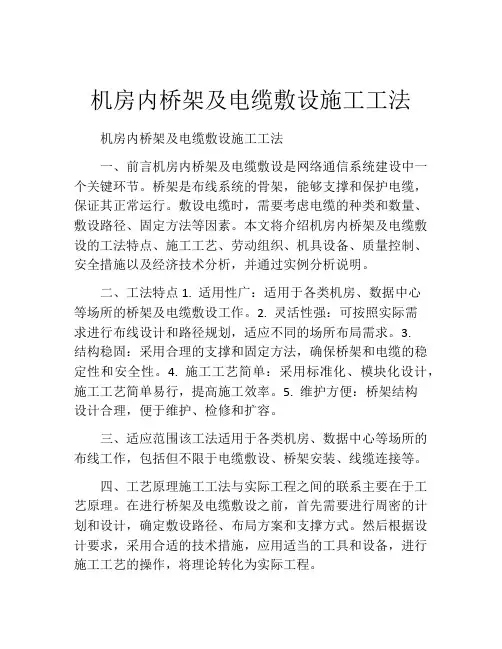 机房内桥架及电缆敷设施工工法

机房内桥架及电缆敷设施工工法

一、前言机房内桥架及电缆敷设是网络通信系统建设中一个关键环节。桥架是布线系统的骨架，能够支撑和保护电缆，保证其正常运行。敷设电缆时，需要考虑电缆的种类和数量、敷设路径、固定方法等因素。本文将介绍机房内桥架及电缆敷设的工法特点、施工工艺、劳动组织、机具设备、质量控制、安全措施以及经济技术分析，并通过实例分析说明。

二、工法特点 1. 适用性广：适用于各类机房、数据中心等场所的桥架及电缆敷设工作。2. 灵活性强：可按照实际需求进行布线设计和路径规划，适应不同的场所布局需求。3. 结构稳固：采用合理的支撑和固定方法，确保桥架和电缆的稳定性和安全性。4. 施工工艺简单：采用标准化、模块化设计，施工工艺简单易行，提高施工效率。5. 维护方便：桥架结构设计合理，便于维护、检修和扩容。

三、适应范围该工法适用于各类机房、数据中心等场所的布线工作，包括但不限于电缆敷设、桥架安装、线缆连接等。

四、工艺原理施工工法与实际工程之间的联系主要在于工艺原理。在进行桥架及电缆敷设之前，首先需要进行周密的计划和设计，确定敷设路径、布局方案和支撑方式。然后根据设计要求，采用合适的技术措施，应用适当的工具和设备，进行施工工艺的操作，将理论转化为实际工程。